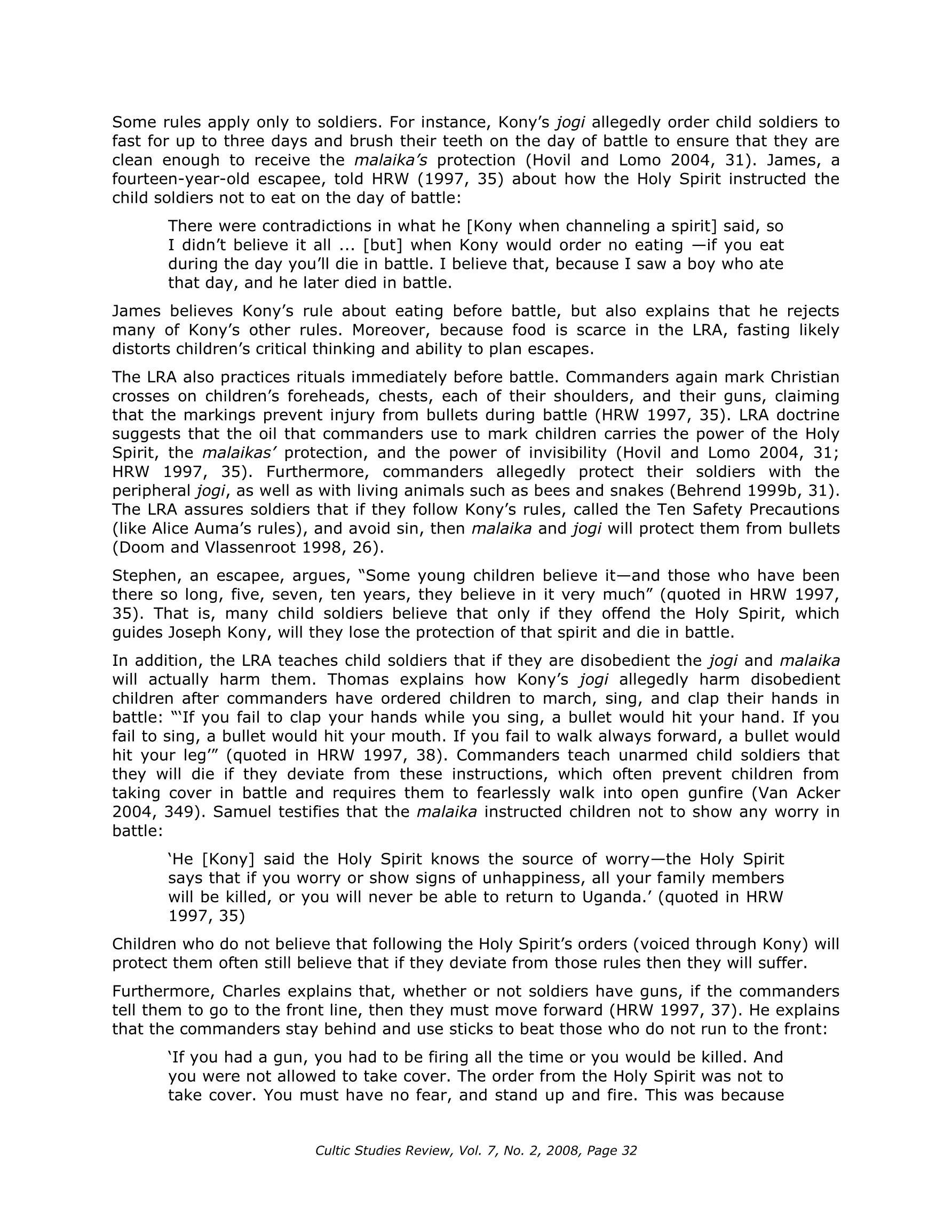 Some rules apply only to soldiers. For instance, Kony's jogi allegedly order child soldiers to fast for up to three days and brush their teeth on the day of battle to ensure that they are clean enough to receive the malaika's protection (Hovil and Lomo 2004, 31). James, a fourteen-year-old escapee, told HRW (1997, 35) about how the Holy Spirit instructed the child soldiers not to eat on the day of battle:

There were contradictions in what he [Kony when channeling a spirit] said, so I didn't believe it all ... [but] when Kony would order no eating —if you eat during the day you'll die in battle. I believe that, because I saw a boy who ate that day, and he later died in battle.

James believes Kony's rule about eating before battle, but also explains that he rejects many of Kony's other rules. Moreover, because food is scarce in the LRA, fasting likely distorts children's critical thinking and ability to plan escapes.

The LRA also practices rituals immediately before battle. Commanders again mark Christian crosses on children's foreheads, chests, each of their shoulders, and their guns, claiming that the markings prevent injury from bullets during battle (HRW 1997, 35). LRA doctrine suggests that the oil that commanders use to mark children carries the power of the Holy Spirit, the malaikas' protection, and the power of invisibility (Hovil and Lomo 2004, 31; HRW 1997, 35). Furthermore, commanders allegedly protect their soldiers with the peripheral jogi, as well as with living animals such as bees and snakes (Behrend 1999b, 31). The LRA assures soldiers that if they follow Kony's rules, called the Ten Safety Precautions (like Alice Auma's rules), and avoid sin, then malaika and jogi will protect them from bullets (Doom and Vlassenroot 1998, 26).

Stephen, an escapee, argues, "Some young children believe it—and those who have been there so long, five, seven, ten years, they believe in it very much" (quoted in HRW 1997, 35). That is, many child soldiers believe that only if they offend the Holy Spirit, which guides Joseph Kony, will they lose the protection of that spirit and die in battle.

In addition, the LRA teaches child soldiers that if they are disobedient the jogi and malaika will actually harm them. Thomas explains how Kony's jogi allegedly harm disobedient children after commanders have ordered children to march, sing, and clap their hands in battle: "'If you fail to clap your hands while you sing, a bullet would hit your hand. If you fail to sing, a bullet would hit your mouth. If you fail to walk always forward, a bullet would hit your leg'" (quoted in HRW 1997, 38). Commanders teach unarmed child soldiers that they will die if they deviate from these instructions, which often prevent children from taking cover in battle and requires them to fearlessly walk into open gunfire (Van Acker 2004, 349). Samuel testifies that the malaika instructed children not to show any worry in battle:

'He [Kony] said the Holy Spirit knows the source of worry—the Holy Spirit says that if you worry or show signs of unhappiness, all your family members will be killed, or you will never be able to return to Uganda.' (quoted in HRW 1997, 35)

Children who do not believe that following the Holy Spirit's orders (voiced through Kony) will protect them often still believe that if they deviate from those rules then they will suffer.

Furthermore, Charles explains that, whether or not soldiers have guns, if the commanders tell them to go to the front line, then they must move forward (HRW 1997, 37). He explains that the commanders stay behind and use sticks to beat those who do not run to the front:

'If you had a gun, you had to be firing all the time or you would be killed. And you were not allowed to take cover. The order from the Holy Spirit was not to take cover. You must have no fear, and stand up and fire. This was because

Cultic Studies Review, Vol. 7, No. 2, 2008, Page 32